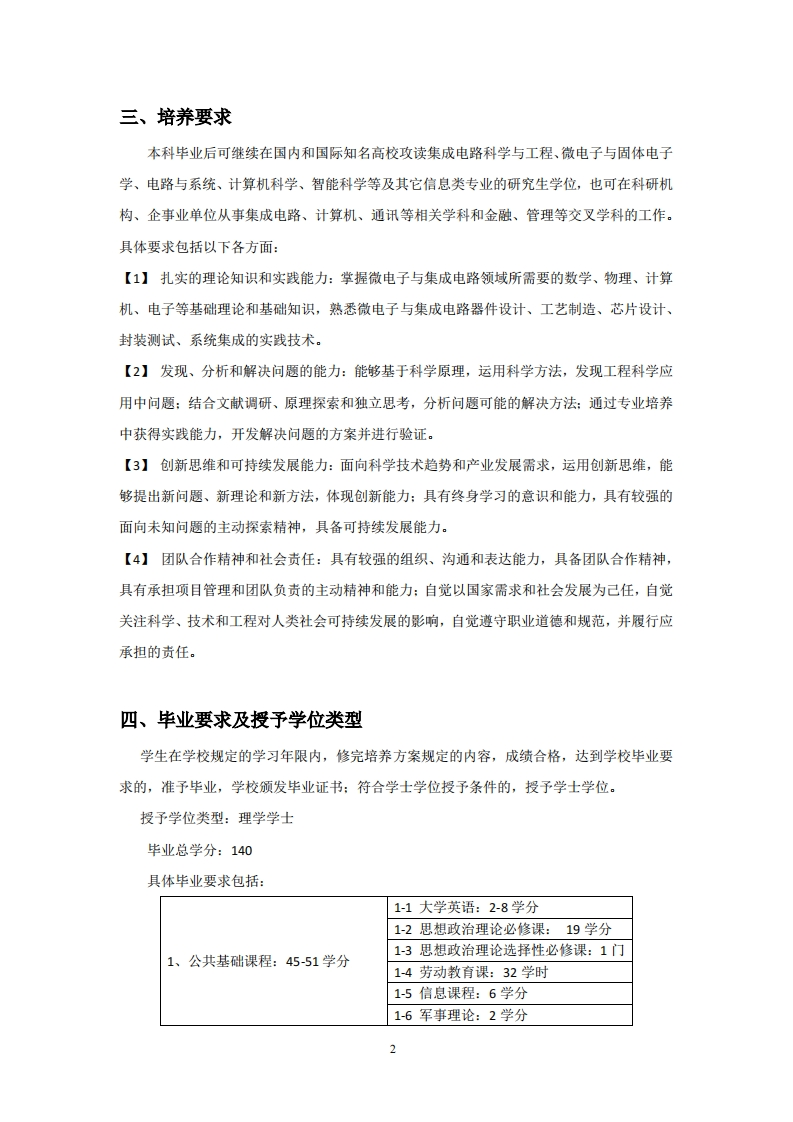 三、培养要求

本科毕业后可继续在国内和国际知名高校攻读集成电路科学与工程、微电子与固体电子学、电路与系统、计算机科学、智能科学等及其它信息类专业的研究生学位，也可在科研机构、企事业单位从事集成电路、计算机、通讯等相关学科和金融、管理等交叉学科的工作。具体要求包括以下各方面：

【1】 扎实的理论知识和实践能力：掌握微电子与集成电路领域所需要的数学、物理、计算机、电子等基础理论和基础知识，熟悉微电子与集成电路器件设计、工艺制造、芯片设计、封装测试、系统集成的实践技术。

【2】 发现、分析和解决问题的能力：能够基于科学原理，运用科学方法，发现工程科学应用中问题；结合文献调研、原理探索和独立思考，分析问题可能的解决方法；通过专业培养中获得实践能力，开发解决问题的方案并进行验证。

【3】 创新思维和可持续发展能力：面向科学技术趋势和产业发展需求，运用创新思维，能够提出新问题、新理论和新方法，体现创新能力；具有终身学习的意识和能力，具有较强的面向未知问题的主动探索精神，具备可持续发展能力。

【4】 团队合作精神和社会责任：具有较强的组织、沟通和表达能力，具备团队合作精神，具有承担项目管理和团队负责的主动精神和能力；自觉以国家需求和社会发展为己任，自觉关注科学、技术和工程对人类社会可持续发展的影响，自觉遵守职业道德和规范，并履行应承担的责任。

四、毕业要求及授予学位类型

学生在学校规定的学习年限内，修完培养方案规定的内容，成绩合格，达到学校毕业要求的，准予毕业，学校颁发毕业证书；符合学士学位授予条件的，授予学士学位。

授予学位类型：理学学士

毕业总学分：140

具体毕业要求包括：

| 1、公共基础课程：45-51 学分 | 1-1 大学英语：2-8 学分 |
|---|---|
| | 1-2 思想政治理论必修课： 19 学分 |
| | 1-3 思想政治理论选择性必修课：1 门 |
| | 1-4 劳动教育课：32 学时 |
| | 1-5 信息课程：6 学分 |
| | 1-6 军事理论：2 学分 |

2